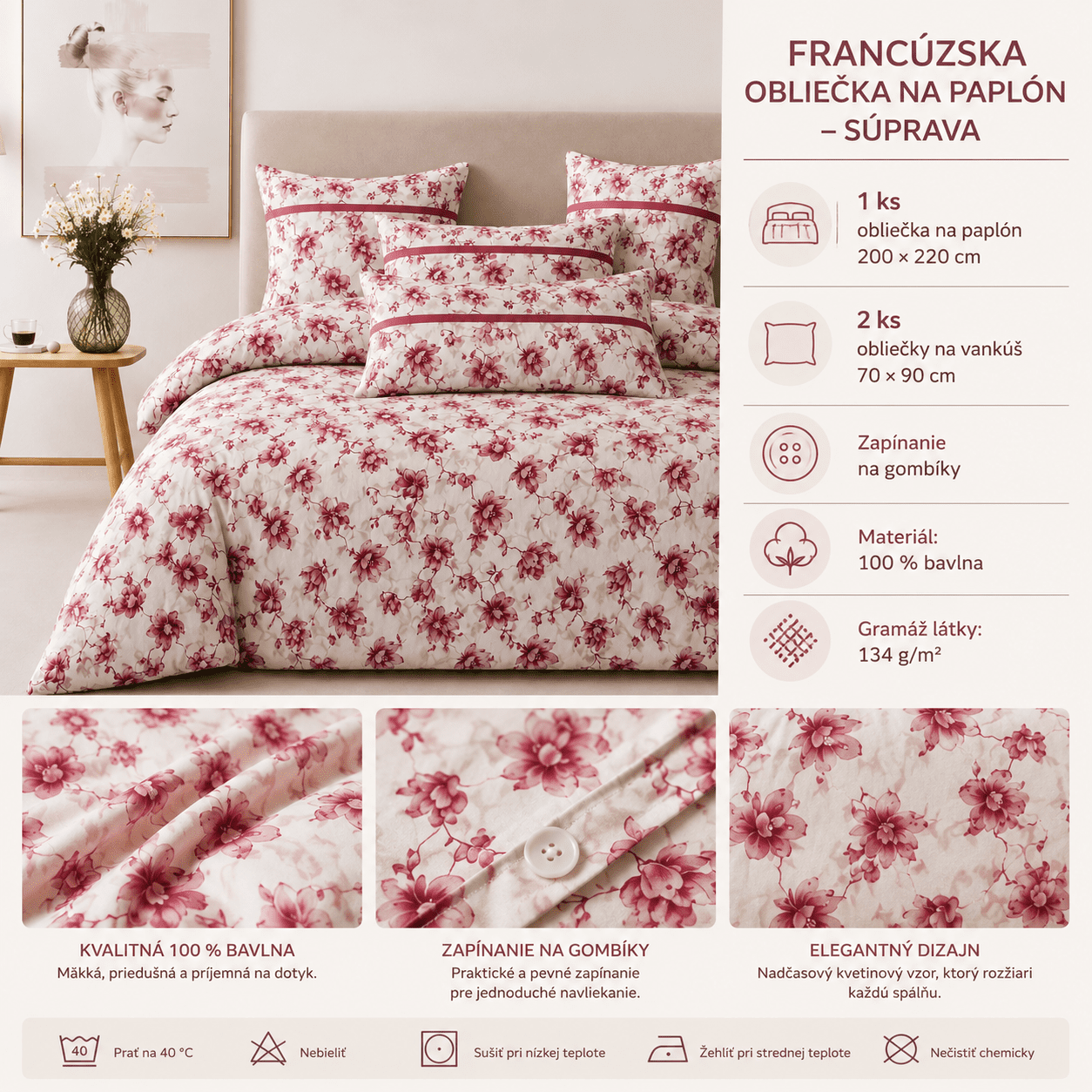 FRANCÚZSKA OBLIEČKA NA PAPLÓN – SÚPRAVA

1 ks
obliečka na paplón
200 × 220 cm

2 ks
obliečky na vankúš
70 × 90 cm

Zapínanie na gombíky

Materiál:
100 % bavlna

Gramáž látky:
134 g/m²

KVALITNÁ 100 % BAVLNA
Mäkká, priedušná a príjemná na dotyk.

ZAPÍNANIE NA GOMBÍKY
Praktické a pevné zapínanie pre jednoduché navliekanie.

ELEGANTNÝ DIZAJN
Nadčasový kvetinový vzor, ktorý rozžiari každú spálňu.

40 Prať na 40 °C

Nebieliť

Sušiť pri nízkej teplote

Žehliť pri strednej teplote

Nečistiť chemicky